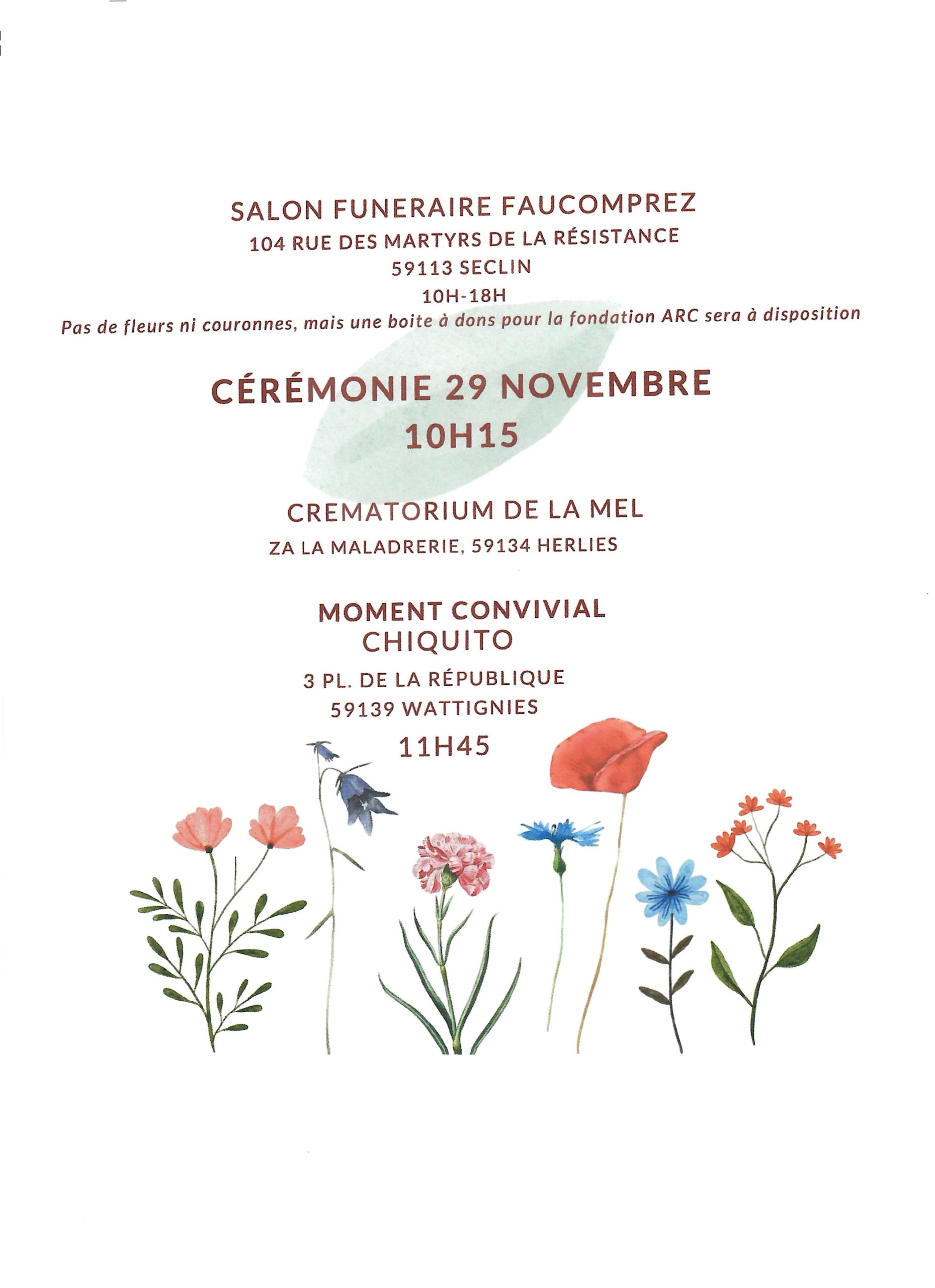 SALON FUNERAIRE FAUCOMPREZ
104 RUE DES MARTYRS DE LA RÉSISTANCE
59113 SECLIN
10H-18H
Pas de fleurs ni couronnes, mais une boite à dons pour la fondation ARC sera à disposition

CÉRÉMONIE 29 NOVEMBRE
10H15

CREMATORIUM DE LA MEL
ZA LA MALADRERIE, 59134 HERLIES

MOMENT CONVIVIAL
CHIQUITO
3 PL. DE LA RÉPUBLIQUE
59139 WATTIGNIES
11H45